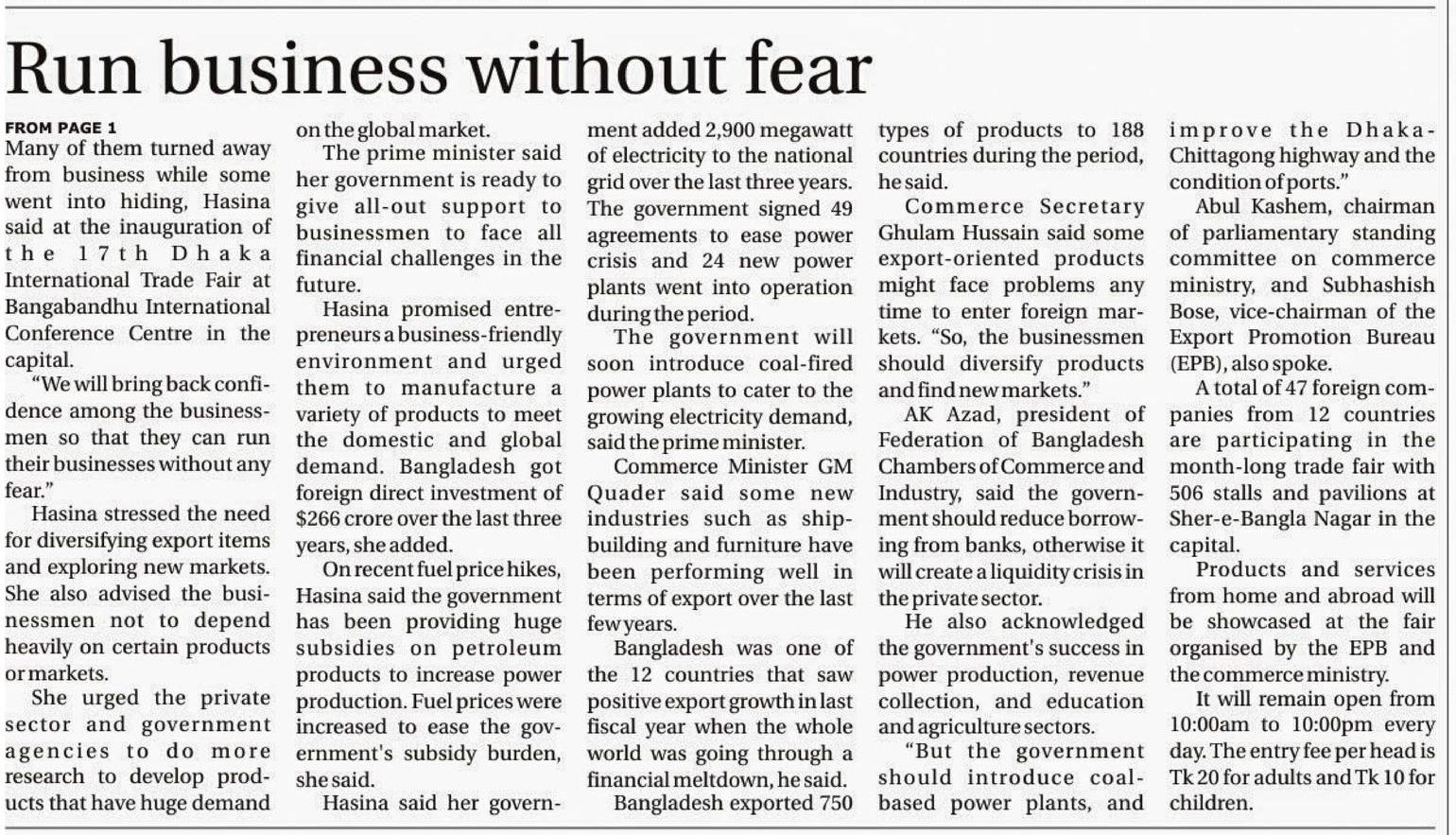 Run business without fear

FROM PAGE 1
Many of them turned away from business while some went into hiding, Hasina said at the inauguration of the 17th Dhaka International Trade Fair at Bangabandhu International Conference Centre in the capital.

"We will bring back confidence among the businessmen so that they can run their businesses without any fear."

Hasina stressed the need for diversifying export items and exploring new markets. She also advised the businessmen not to depend heavily on certain products or markets.

She urged the private sector and government agencies to do more research to develop products that have huge demand on the global market.

The prime minister said her government is ready to give all-out support to businessmen to face all financial challenges in the future.

Hasina promised entrepreneurs a business-friendly environment and urged them to manufacture a variety of products to meet the domestic and global demand. Bangladesh got foreign direct investment of $266 crore over the last three years, she added.

On recent fuel price hikes, Hasina said the government has been providing huge subsidies on petroleum products to increase power production. Fuel prices were increased to ease the government's subsidy burden, she said.

Hasina said her government added 2,900 megawatt of electricity to the national grid over the last three years. The government signed 49 agreements to ease power crisis and 24 new power plants went into operation during the period.

The government will soon introduce coal-fired power plants to cater to the growing electricity demand, said the prime minister.

Commerce Minister GM Quader said some new industries such as shipbuilding and furniture have been performing well in terms of export over the last few years.

Bangladesh was one of the 12 countries that saw positive export growth in last fiscal year when the whole world was going through a financial meltdown, he said.

Bangladesh exported 750 types of products to 188 countries during the period, he said.

Commerce Secretary Ghulam Hussain said some export-oriented products might face problems any time to enter foreign markets. "So, the businessmen should diversify products and find new markets."

AK Azad, president of Federation of Bangladesh Chambers of Commerce and Industry, said the government should reduce borrowing from banks, otherwise it will create a liquidity crisis in the private sector.

He also acknowledged the government's success in power production, revenue collection, and education and agriculture sectors.

"But the government should introduce coal-based power plants, and improve the Dhaka-Chittagong highway and the condition of ports."

Abul Kashem, chairman of parliamentary standing committee on commerce ministry, and Subhashish Bose, vice-chairman of the Export Promotion Bureau (EPB), also spoke.

A total of 47 foreign companies from 12 countries are participating in the month-long trade fair with 506 stalls and pavilions at Sher-e-Bangla Nagar in the capital.

Products and services from home and abroad will be showcased at the fair organised by the EPB and the commerce ministry.

It will remain open from 10:00am to 10:00pm every day. The entry fee per head is Tk 20 for adults and Tk 10 for children.